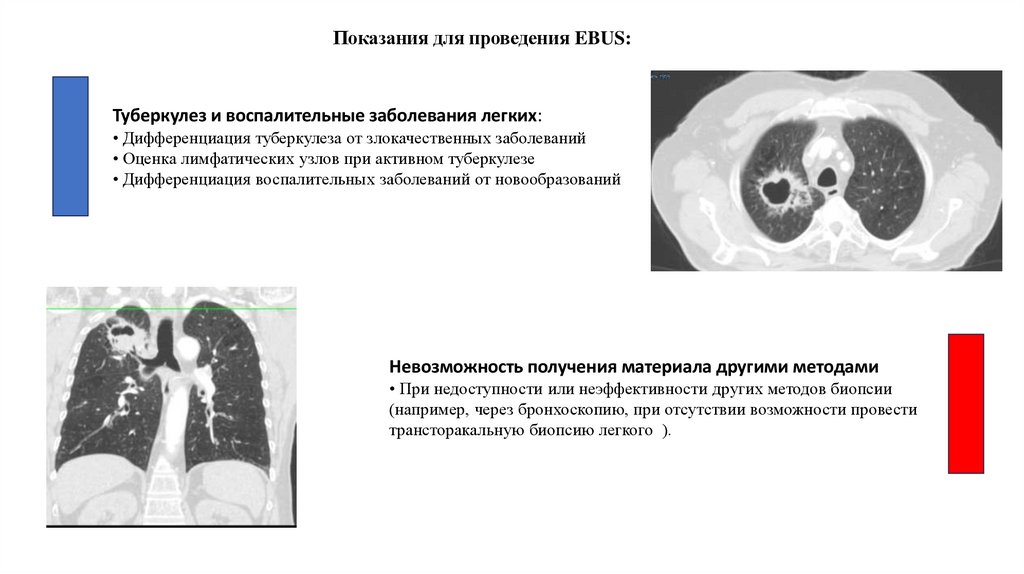 Показания для проведения EBUS:

Туберкулез и воспалительные заболевания легких:
• Дифференциация туберкулеза от злокачественных заболеваний
• Оценка лимфатических узлов при активном туберкулезе
• Дифференциация воспалительных заболеваний от новообразований

Невозможность получения материала другими методами
• При недоступности или неэффективности других методов биопсии (например, через бронхоскопию, при отсутствии возможности провести трансторакальную биопсию легкого ).